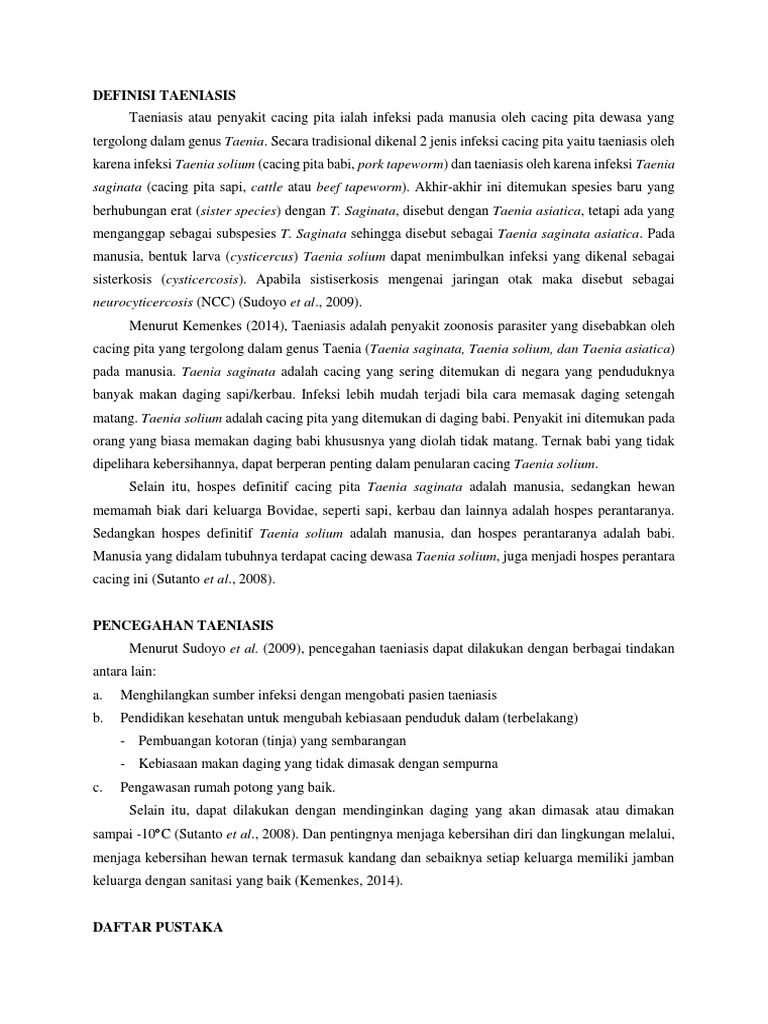 DEFINISI TAENIASIS

Taeniasis atau penyakit cacing pita ialah infeksi pada manusia oleh cacing pita dewasa yang tergolong dalam genus Taenia. Secara tradisional dikenal 2 jenis infeksi cacing pita yaitu taeniasis oleh karena infeksi Taenia solium (cacing pita babi, pork tapeworm) dan taeniasis oleh karena infeksi Taenia saginata (cacing pita sapi, cattle atau beef tapeworm). Akhir-akhir ini ditemukan spesies baru yang berhubungan erat (sister species) dengan T. Saginata, disebut dengan Taenia asiatica, tetapi ada yang menganggap sebagai subspesies T. Saginata sehingga disebut sebagai Taenia saginata asiatica. Pada manusia, bentuk larva (cysticercus) Taenia solium dapat menimbulkan infeksi yang dikenal sebagai sisterkosis (cysticercosis). Apabila sistiserkosis mengenai jaringan otak maka disebut sebagai neurocyticercosis (NCC) (Sudoyo et al., 2009).

Menurut Kemenkes (2014), Taeniasis adalah penyakit zoonosis parasiter yang disebabkan oleh cacing pita yang tergolong dalam genus Taenia (Taenia saginata, Taenia solium, dan Taenia asiatica) pada manusia. Taenia saginata adalah cacing yang sering ditemukan di negara yang penduduknya banyak makan daging sapi/kerbau. Infeksi lebih mudah terjadi bila cara memasak daging setengah matang. Taenia solium adalah cacing pita yang ditemukan di daging babi. Penyakit ini ditemukan pada orang yang biasa memakan daging babi khususnya yang diolah tidak matang. Ternak babi yang tidak dipelihara kebersihannya, dapat berperan penting dalam penularan cacing Taenia solium.

Selain itu, hospes definitif cacing pita Taenia saginata adalah manusia, sedangkan hewan memamah biak dari keluarga Bovidae, seperti sapi, kerbau dan lainnya adalah hospes perantaranya. Sedangkan hospes definitif Taenia solium adalah manusia, dan hospes perantaranya adalah babi. Manusia yang didalam tubuhnya terdapat cacing dewasa Taenia solium, juga menjadi hospes perantara cacing ini (Sutanto et al., 2008).

PENCEGAHAN TAENIASIS

Menurut Sudoyo et al. (2009), pencegahan taeniasis dapat dilakukan dengan berbagai tindakan antara lain:
a. Menghilangkan sumber infeksi dengan mengobati pasien taeniasis
b. Pendidikan kesehatan untuk mengubah kebiasaan penduduk dalam (terbelakang)
- Pembuangan kotoran (tinja) yang sembarangan
- Kebiasaan makan daging yang tidak dimasak dengan sempurna
c. Pengawasan rumah potong yang baik.

Selain itu, dapat dilakukan dengan mendinginkan daging yang akan dimasak atau dimakan sampai -10°C (Sutanto et al., 2008). Dan pentingnya menjaga kebersihan diri dan lingkungan melalui, menjaga kebersihan hewan ternak termasuk kandang dan sebaiknya setiap keluarga memiliki jamban keluarga dengan sanitasi yang baik (Kemenkes, 2014).

DAFTAR PUSTAKA